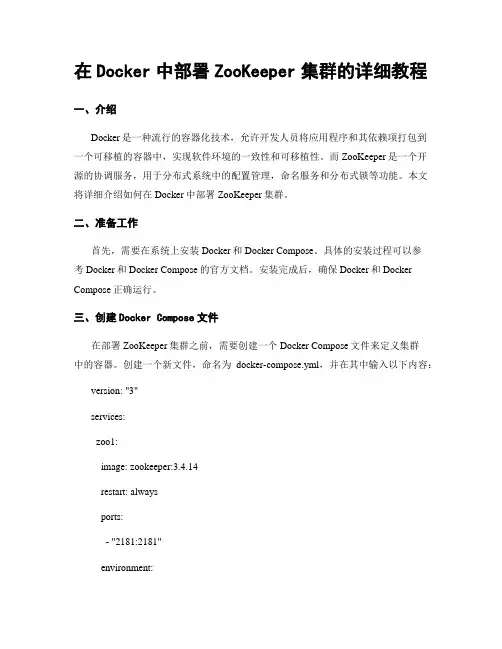 在 Docker 中部署 ZooKeeper 集群的详细教程

一、介绍

Docker 是一种流行的容器化技术，允许开发人员将应用程序和其依赖项打包到一个可移植的容器中，实现软件环境的一致性和可移植性。而 ZooKeeper 是一个开源的协调服务，用于分布式系统中的配置管理，命名服务和分布式锁等功能。本文将详细介绍如何在 Docker 中部署 ZooKeeper 集群。

二、准备工作

首先，需要在系统上安装 Docker 和 Docker Compose。具体的安装过程可以参考 Docker 和 Docker Compose 的官方文档。安装完成后，确保 Docker 和 Docker Compose 正确运行。

三、创建 Docker Compose 文件

在部署 ZooKeeper 集群之前，需要创建一个 Docker Compose 文件来定义集群中的容器。创建一个新文件，命名为 docker-compose.yml，并在其中输入以下内容：

version: "3"

services:

zoo1:

image: zookeeper:3.4.14

restart: always

ports:

- "2181:2181"

environment: